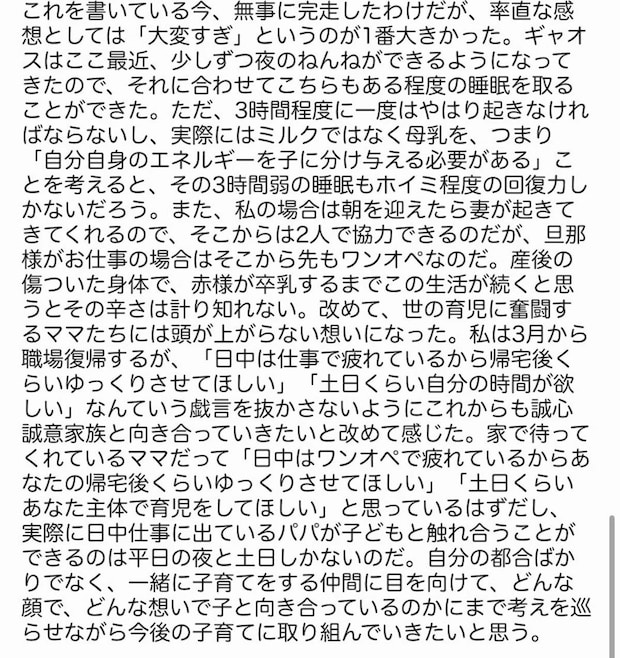 これを書いている今、無事に完走したわけだが、率直な感想としては「大変すぎ」というのが1番大きかった。ギャオスはここ最近、少しずつ夜のねんねができるようになってきたので、それに合わせてこちらもある程度の睡眠を取ることができた。ただ、3時間程度に一度はやはり起きなければならないし、実際にはミルクではなく母乳を、つまり「自分自身のエネルギーを子に分け与える必要がある」ことを考えると、その3時間弱の睡眠もホイミ程度の回復力しかないだろう。また、私の場合は朝を迎えたら妻が起きてきてくれるので、そこからは2人で協力できるのだが、旦那様がお仕事の場合はそこから先もワンオペなのだ。産後の傷ついた身体で、赤様が卒乳するまでこの生活が続くと思うとその辛さは計り知れない。改めて、世の育児に奮闘するママたちには頭が上がらない想いになった。私は3月から職場復帰するが、「日中は仕事で疲れているから帰宅後くらいゆっくりさせてほしい」「土日くらい自分の時間が欲しい」なんていう戯言を抜かさないようにこれからも誠心誠意家族と向き合っていきたいと改めて感じた。家で待ってくれているママだって「日中はワンオペで疲れているからあなたの帰宅後くらいゆっくりさせてほしい」「土日くらいあなた主体で育児をしてほしい」と思っているはずだし、実際に日中仕事に出ているパパが子どもと触れ合うことができるのは平日の夜と土日しかないのだ。自分の都合ばかりでなく、一緒に子育てをする仲間に目を向けて、どんな顔で、どんな想いで子と向き合っているのかにまで考えを巡らせながら今後の子育てに取り組んでいきたいと思う。